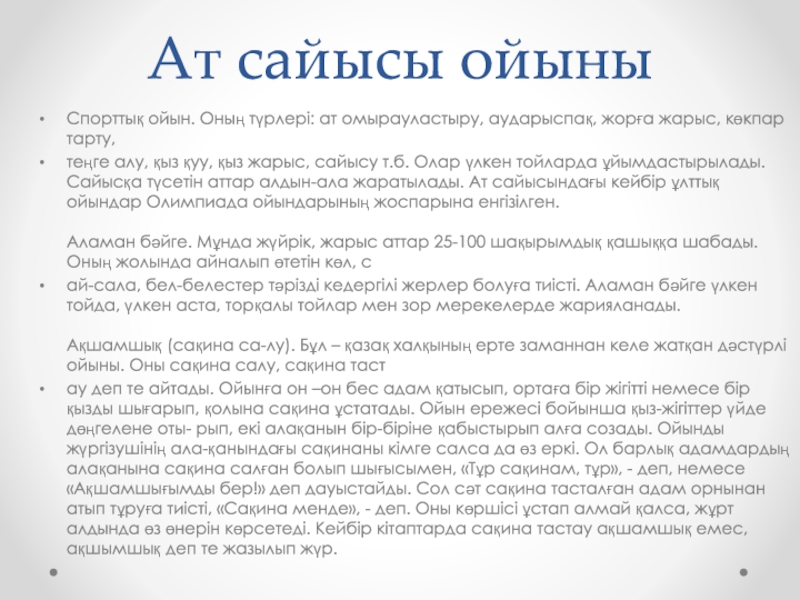 Ат сайысы ойыны

• Спорттық ойын. Оның түрлері: ат омырауластыру, аударыспақ, жорға жарыс, көкпар тарту,

• теңге алу, қыз қуу, қыз жарыс, сайысу т.б. Олар үлкен тойларда ұйымдастырылады. Сайысқа түсетін аттар алдын-ала жаратылады. Ат сайысындағы кейбір ұлттық ойындар Олимпиада ойындарының жоспарына енгізілген.

Аламан бәйге. Мұнда жүйрік, жарыс аттар 25-100 шақырымдық қашыққа шабады. Оның жолында айналып өтетін көл, с

• ай-сала, бел-белестер тәрізді кедергілі жерлер болуға тиісті. Аламан бәйге үлкен тойда, үлкен аста, торқалы тойлар мен зор мерекелерде жарияланады.

Ақшамшық (сақина са-лу). Бұл – қазақ халқының ерте заманнан келе жатқан дәстүрлі ойыны. Оны сақина салу, сақина таст

• ау деп те айтады. Ойынға он –он бес адам қатысып, ортаға бір жігітті немесе бір қызды шығарып, қолына сақина ұстатады. Ойын ережесі бойынша қыз-жігіттер үйде дөңгелене оты- рып, екі алақанын бір-біріне қабыстырып алға созады. Ойынды жүргізушінің ала-қанындағы сақинаны кімге салса да өз еркі. Ол барлық адамдардың алақанына сақина салған болып шығысымен, «Тұр сақинам, тұр», - деп, немесе «Ақшамшығымды бер!» деп дауыстайды. Сол сәт сақина тасталған адам орнынан атып тұруға тиісті, «Сақина менде», - деп. Оны көршісі ұстап алмай қалса, жұрт алдында өз өнерін көрсетеді. Кейбір кітаптарда сақина тастау ақшамшық емес, ақшымшық деп те жазылып жүр.